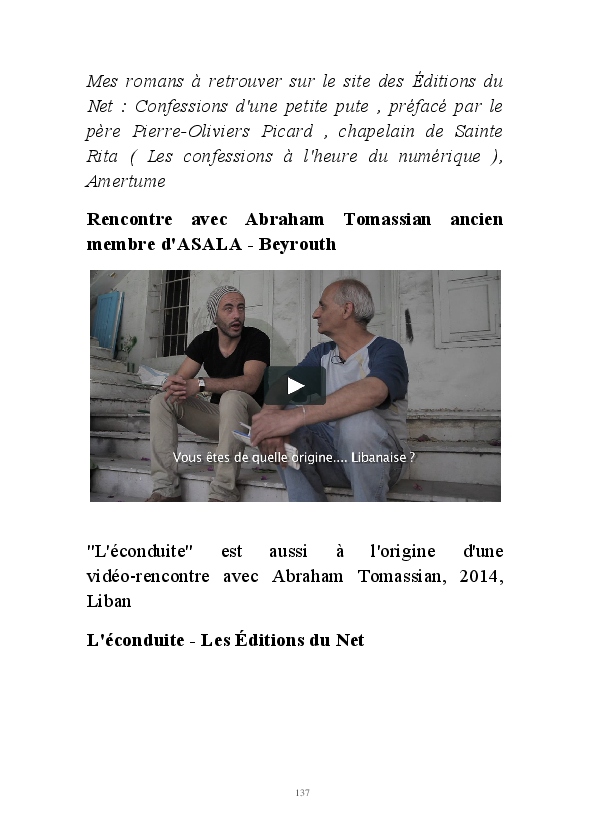 Mes romans à retrouver sur le site des Éditions du Net : Confessions d'une petite pute , préfacé par le père Pierre-Oliviers Picard , chapelain de Sainte Rita ( Les confessions à l'heure du numérique ), Amertume

Rencontre avec Abraham Tomassian ancien membre d'ASALA - Beyrouth

Vous êtes de quelle origine.... Libanaise ?

"L'éconduite" est aussi à l'origine d'une vidéo-rencontre avec Abraham Tomassian, 2014, Liban

L'éconduite - Les Éditions du Net

137